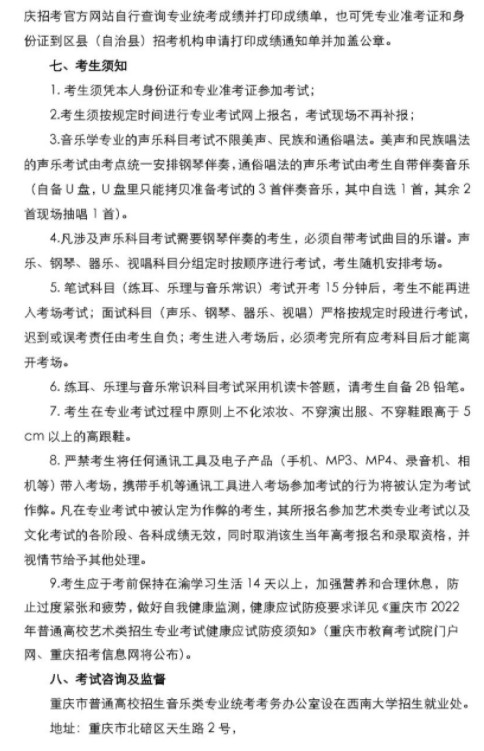 庆招考官方网站自行查询专业统考成绩并打印成绩单，也可凭专业准考证和身份证到区县（自治县）招考机构申请打印成绩通知单并加盖公章。

七、考生须知

1. 考生须凭本人身份证和专业准考证参加考试；

2.考生须按规定时间进行专业考试网上报名，考试现场不再补报；

3.音乐学专业的声乐科目考试不限美声、民族和通俗唱法。美声和民族唱法的声乐考试由考点统一安排钢琴伴奏，通俗唱法的声乐考试由考生自带伴奏音乐（自备 U 盘，U 盘里只能拷贝准备考试的 3 首伴奏音乐，其中自选 1 首，其余 2 首现场抽唱 1 首）。

4.凡涉及声乐科目考试需要钢琴伴奏的考生，必须自带考试曲目的乐谱。声乐、钢琴、器乐、视唱科目分组定时按顺序进行考试，考生随机安排考场。

5. 笔试科目（练耳、乐理与音乐常识）考试开考 15 分钟后，考生不能再进入考场考试；面试科目（声乐、钢琴、器乐、视唱）严格按规定时段进行考试，迟到或误考责任由考生自负；考生进入考场后，必须考完所有应考科目后才能离开考场。

6. 练耳、乐理与音乐常识科目考试采用机读卡答题，请考生自备 2B 铅笔。

7. 考生在专业考试过程中原则上不化浓妆、不穿演出服、不穿鞋跟高于 5 cm 以上的高跟鞋。

8. 严禁考生将任何通讯工具及电子产品（手机、MP3、MP4、录音机、相机等）带入考场，携带手机等通讯工具进入考场参加考试的行为将被认定为考试作弊。凡在专业考试中被认定为作弊的考生，其所报名参加艺术类专业考试以及文化考试的各阶段、各科成绩无效，同时取消该生当年高考报名和录取资格，并视情节给予其他处理。

9.考生应于考前保持在渝学习生活 14 天以上，加强营养和合理休息，防止过度紧张和疲劳，做好自我健康监测，健康应试防疫要求详见《重庆市 2022 年普通高校艺术类招生专业考试健康应试防疫须知》（重庆市教育考试院门户网、重庆招考信息网将公布）。

八、考试咨询及监督

重庆市普通高校招生音乐类专业统考考务办公室设在西南大学招生就业处。

地址：重庆市北碚区天生路 2 号，